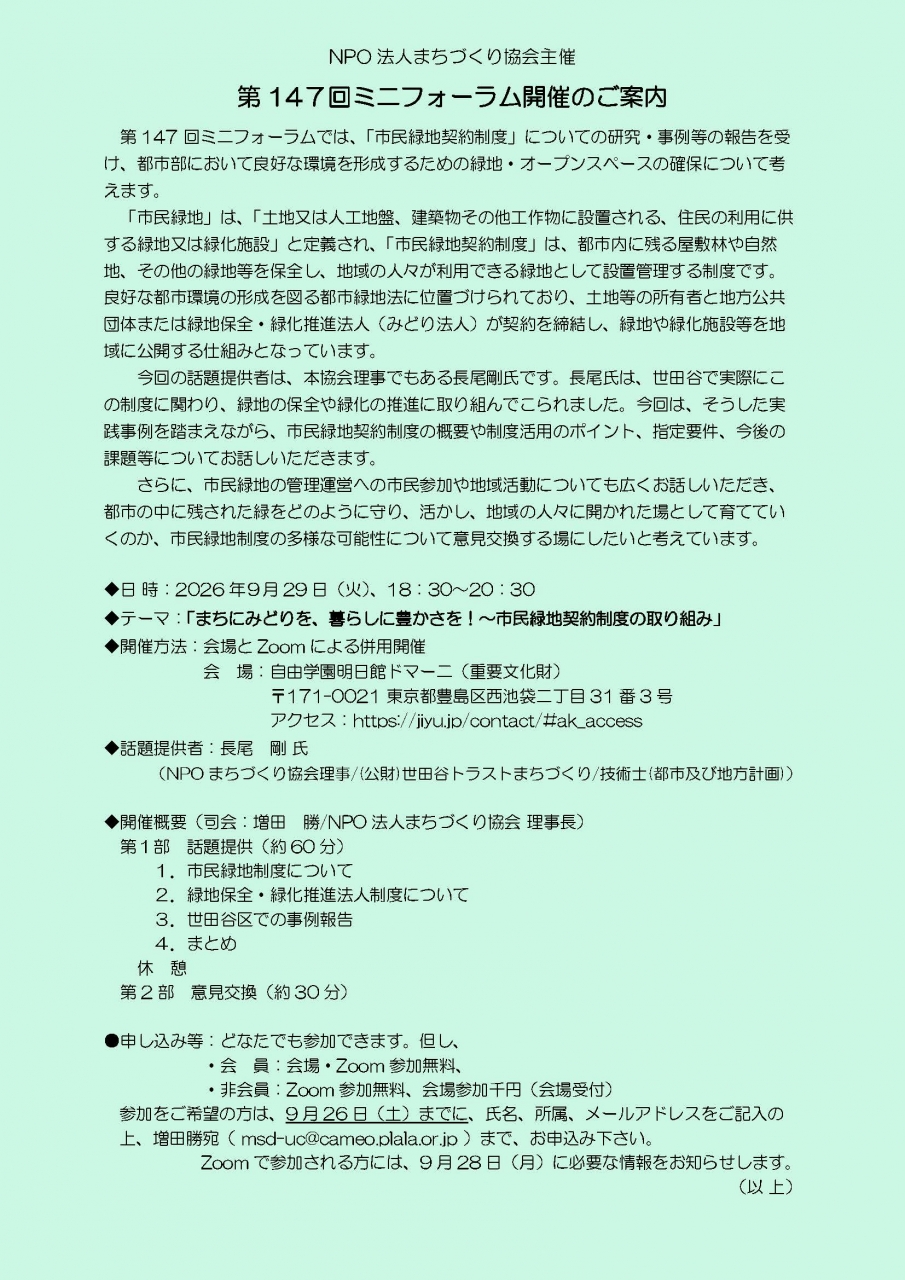 NPO法人まちづくり協会主催

第147回ミニフォーラム開催のご案内

第147回ミニフォーラムでは、「市民緑地契約制度」についての研究・事例等の報告を受け、都市部において良好な環境を形成するための緑地・オープンスペースの確保について考えます。

「市民緑地」は、「土地又は人工地盤、建築物その他工作物に設置される、住民の利用に供する緑地又は緑化施設」と定義され、「市民緑地契約制度」は、都市内に残る屋敷林や自然地、その他の緑地等を保全し、地域の人々が利用できる緑地として設置管理する制度です。良好な都市環境の形成を図る都市緑地法に位置づけられており、土地等の所有者と地方公共団体または緑地保全・緑化推進法人（みどり法人）が契約を締結し、緑地や緑化施設等を地域に公開する仕組みとなっています。

今回の話題提供者は、本協会理事でもある長尾剛氏です。長尾氏は、世田谷で実際にこの制度に関わり、緑地の保全や緑化の推進に取り組んでこられました。今回は、そうした実践事例を踏まえながら、市民緑地契約制度の概要や制度活用のポイント、指定要件、今後の課題等についてお話しいただきます。

さらに、市民緑地の管理運営への市民参加や地域活動についても広くお話しいただき、都市の中に残された緑をどのように守り、活かし、地域の人々に開かれた場として育てていくのか、市民緑地制度の多様な可能性について意見交換する場にしたいと考えています。

◆日 時：2026年9月29日（火）、18：30~20：30
◆テーマ：「まちにみどりを、暮らしに豊かさを！～市民緑地契約制度の取り組み」
◆開催方法：会場とZoomによる併用開催
会 場：自由学園明日館ドマーニ（重要文化財）
〒171-0021 東京都豊島区西池袋二丁目31番3号
アクセス：https://jiyu.jp/contact/#ak_access
◆話題提供者：長尾 剛 氏
（NPOまちづくり協会理事/(公財)世田谷トラストまちづくり/技術士(都市及び地方計画)）

◆開催概要（司会：増田 勝/NPO法人まちづくり協会 理事長）
第1部 話題提供（約60分）
1．市民緑地制度について
2．緑地保全・緑化推進法人制度について
3．世田谷区での事例報告
4．まとめ
休 憩
第2部 意見交換（約30分）

●申し込み等：どなたでも参加できます。但し、
・会 員：会場・Zoom参加無料、
・非会員：Zoom参加無料、会場参加千円（会場受付）
参加をご希望の方は、9月26日（土）までに、氏名、所属、メールアドレスをご記入の上、増田勝宛（ msd-uc@cameo.plala.or.jp ）まで、お申込み下さい。
Zoomで参加される方には、9月28日（月）に必要な情報をお知らせします。
（以上）